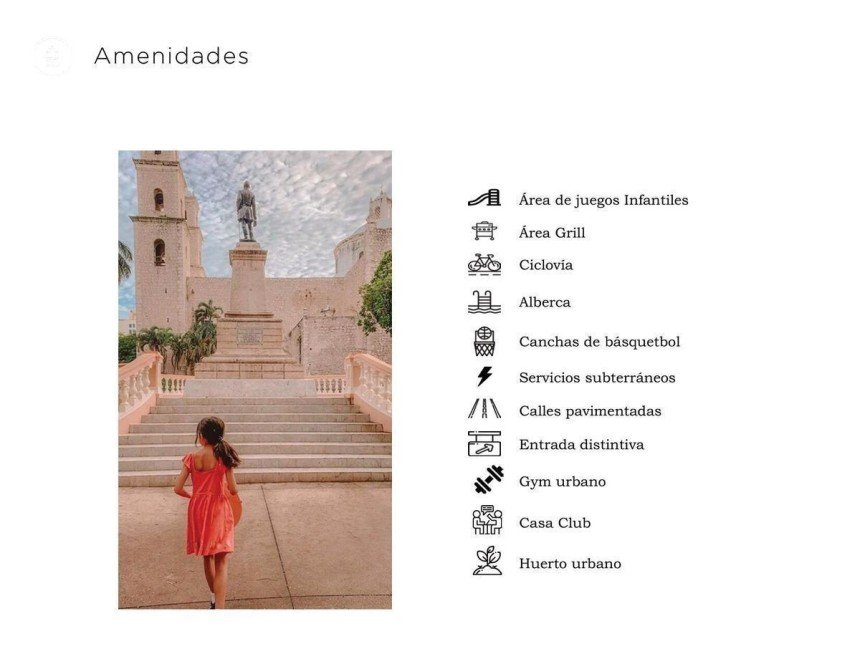 Amenidades

Área de juegos Infantiles
Área Grill
Ciclovía
Alberca
Canchas de básquetbol
Servicios subterráneos
Calles pavimentadas
Entrada distintiva
Gym urbano
Casa Club
Huerto urbano